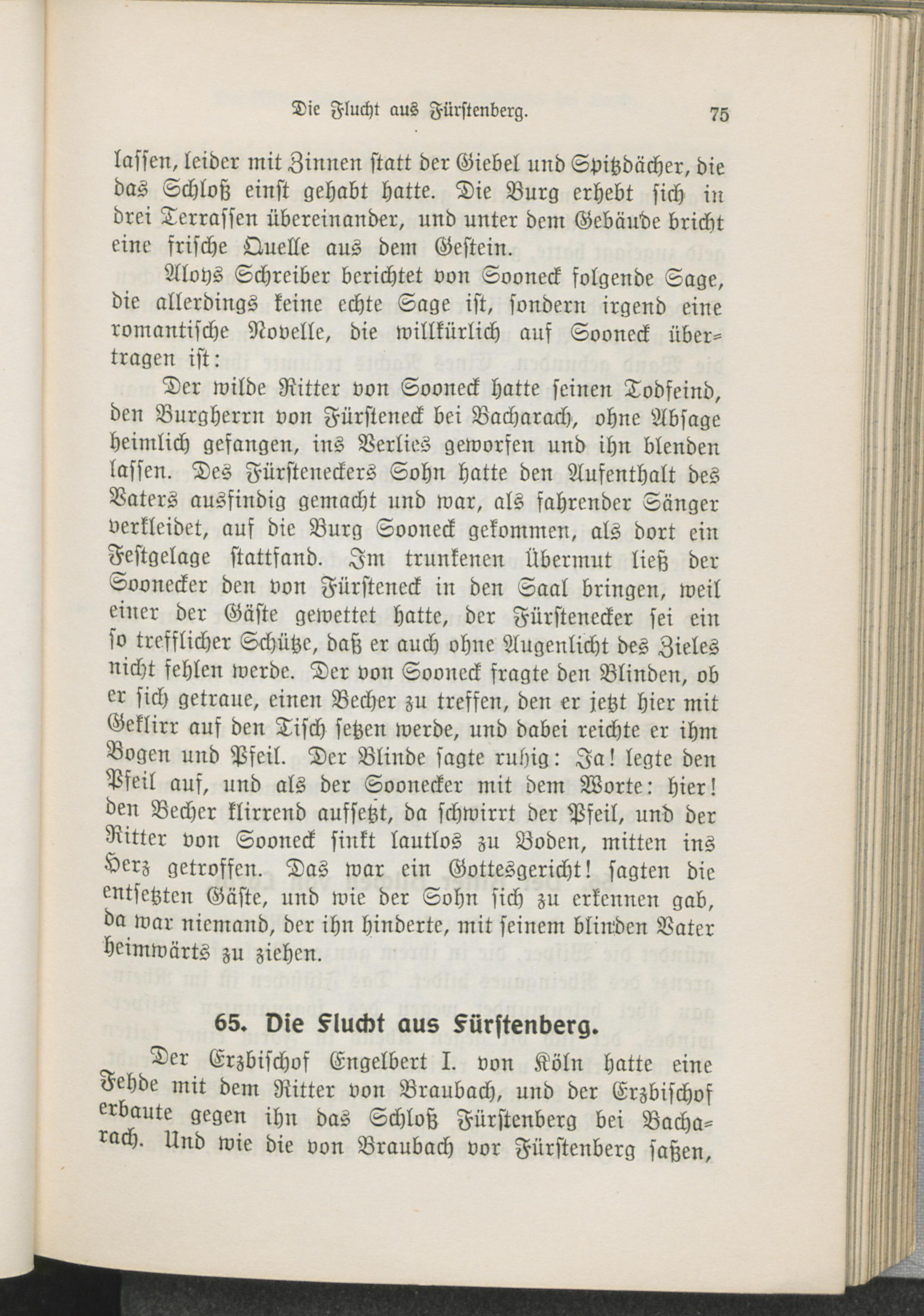 Die Flucht aus Fürstenberg. 75

lassen, leider mit Zinnen statt der Giebel und Spitzdächer, die das Schloß einst gehabt hatte. Die Burg erhebt sich in drei Terrassen übereinander, und unter dem Gebäude bricht eine frische Quelle aus dem Gestein.

Aloys Schreiber berichtet von Sooneck folgende Sage, die allerdings keine echte Sage ist, sondern irgend eine romantische Novelle, die willkürlich auf Sooneck übertragen ist:

Der wilde Ritter von Sooneck hatte seinen Todfeind, den Burgherrn von Fürsteneck bei Bacharach, ohne Absage heimlich gefangen, ins Verlies geworfen und ihn blenden lassen. Des Fürsteneckers Sohn hatte den Aufenthalt des Vaters ausfindig gemacht und war, als fahrender Sänger verkleidet, auf die Burg Sooneck gekommen, als dort ein Festgelage stattfand. Im trunkenen Übermut ließ der Soonecker den von Fürsteneck in den Saal bringen, weil einer der Gäste gewettet hatte, der Fürstenecker sei ein so trefflicher Schütze, daß er auch ohne Augenlicht des Zieles nicht fehlen werde. Der von Sooneck fragte den Blinden, ob er sich getraue, einen Becher zu treffen, den er jetzt hier mit Geklirr auf den Tisch setzen werde, und dabei reichte er ihm Bogen und Pfeil. Der Blinde sagte ruhig: Ja! legte den Pfeil auf, und als der Soonecker mit dem Worte: hier! den Becher klirrend aufsetzt, da schwirrt der Pfeil, und der Ritter von Sooneck sinkt lautlos zu Boden, mitten ins Herz getroffen. Das war ein Gottesgericht! sagten die entsetzten Gäste, und wie der Sohn sich zu erkennen gab, da war niemand, der ihn hinderte, mit seinem blinden Vater heimwärts zu ziehen.

65. Die Flucht aus Fürstenberg.

Der Erzbischof Engelbert I. von Köln hatte eine Fehde mit dem Ritter von Braubach, und der Erzbischof erbaute gegen ihn das Schloß Fürstenberg bei Bacharach. Und wie die von Braubach vor Fürstenberg saßen,